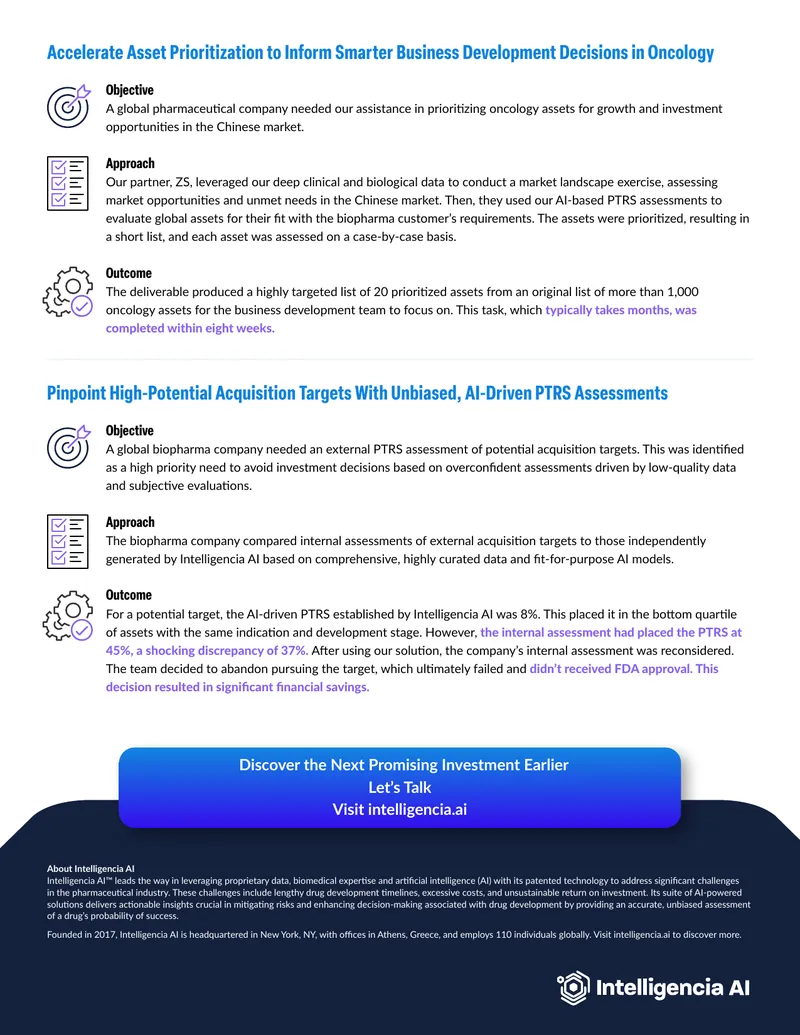 Accelerate Asset Prioritization to Inform Smarter Business Development Decisions in Oncology

Objective
A global pharmaceutical company needed our assistance in prioritizing oncology assets for growth and investment opportunities in the Chinese market.

Approach
Our partner, ZS, leveraged our deep clinical and biological data to conduct a market landscape exercise, assessing market opportunities and unmet needs in the Chinese market. Then, they used our AI-based PTRS assessments to evaluate global assets for their fit with the biopharma customer's requirements. The assets were prioritized, resulting in a short list, and each asset was assessed on a case-by-case basis.

Outcome
The deliverable produced a highly targeted list of 20 prioritized assets from an original list of more than 1,000 oncology assets for the business development team to focus on. This task, which typically takes months, was completed within eight weeks.

Pinpoint High-Potential Acquisition Targets With Unbiased, AI-Driven PTRS Assessments

Objective
A global biopharma company needed an external PTRS assessment of potential acquisition targets. This was identified as a high priority need to avoid investment decisions based on overconfident assessments driven by low-quality data and subjective evaluations.

Approach
The biopharma company compared internal assessments of external acquisition targets to those independently generated by Intelligencia AI based on comprehensive, highly curated data and fit-for-purpose AI models.

Outcome
For a potential target, the AI-driven PTRS established by Intelligencia AI was 8%. This placed it in the bottom quartile of assets with the same indication and development stage. However, the internal assessment had placed the PTRS at 45%, a shocking discrepancy of 37%. After using our solution, the company's internal assessment was reconsidered. The team decided to abandon pursuing the target, which ultimately failed and didn't received FDA approval. This decision resulted in significant financial savings.

Discover the Next Promising Investment Earlier
Let's Talk
Visit intelligencia.ai

About Intelligencia AI
Intelligencia AI™ leads the way in leveraging proprietary data, biomedical expertise and artificial intelligence (AI) with its patented technology to address significant challenges in the pharmaceutical industry. These challenges include lengthy drug development timelines, excessive costs, and unsustainable return on investment. Its suite of AI-powered solutions delivers actionable insights crucial in mitigating risks and enhancing decision-making associated with drug development by providing an accurate, unbiased assessment of a drug's probability of success.

Founded in 2017, Intelligencia AI is headquartered in New York, NY, with offices in Athens, Greece, and employs 110 individuals globally. Visit intelligencia.ai to discover more.

Intelligencia AI